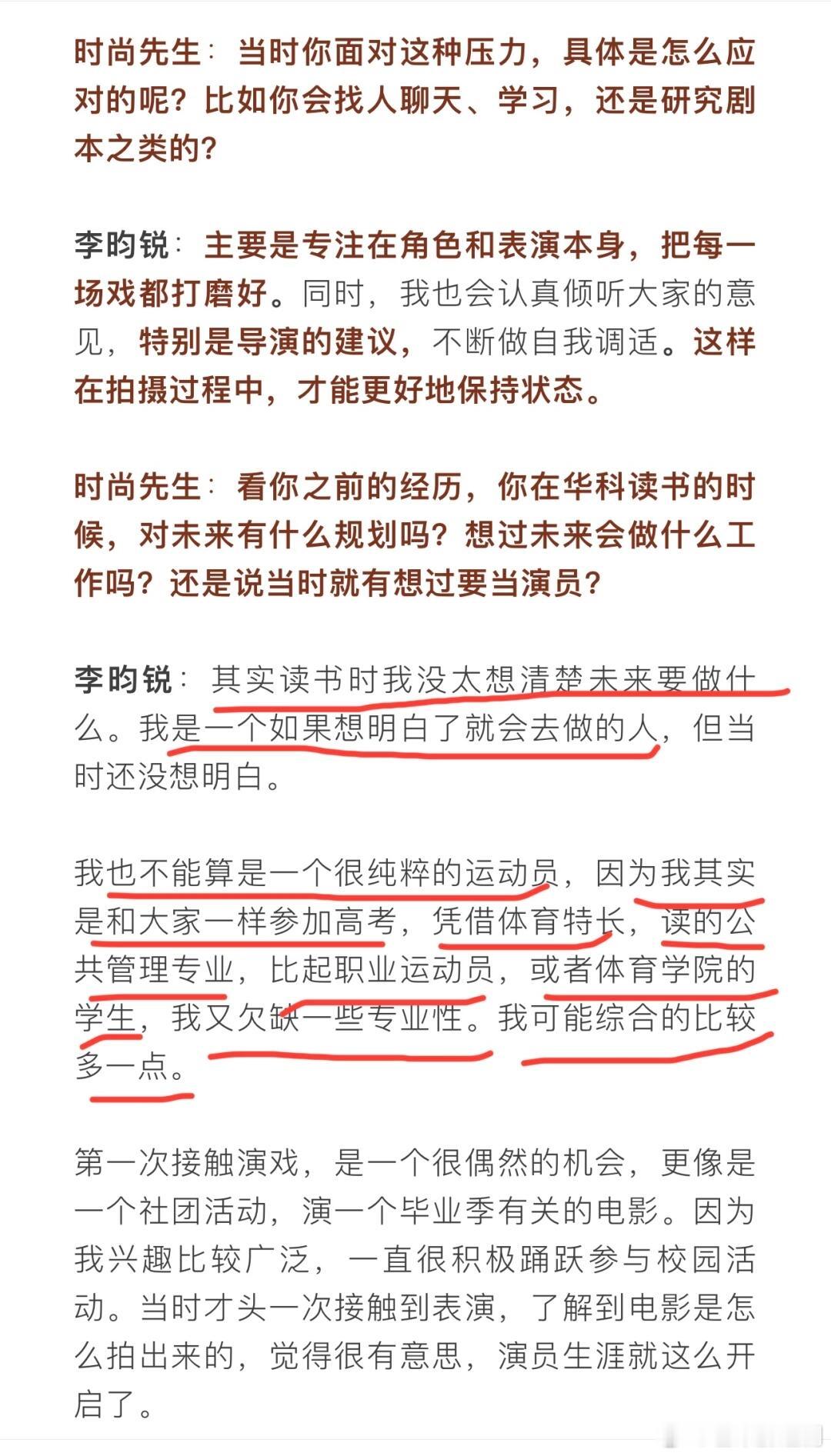 时尚先生：当时你面对这种压力，具体是怎么应对的呢？比如你会找人聊天、学习，还是研究剧本之类的？

李昀锐：主要是专注在角色和表演本身，把每一场戏都打磨好。同时，我也会认真倾听大家的意见，特别是导演的建议，不断做自我调适。这样在拍摄过程中，才能更好地保持状态。

时尚先生：看你之前的经历，你在华科读书的时候，对未来有什么规划吗？想过未来会做什么工作吗？还是说当时就有想过要当演员？

李昀锐：其实读书时我没太想清楚未来要做什么。我是一个如果想明白了就会去做的人，但当时还没想明白。

我也不能算是一个很纯粹的运动员，因为我其实是和大家一样参加高考，凭借体育特长，读的公共管理专业，比起职业运动员，或者体育学院的学生，我又欠缺一些专业性。我可能综合的比较多一点。

第一次接触演戏，是一个很偶然的机会，更像是一个社团活动，演一个毕业季有关的电影。因为我兴趣比较广泛，一直很积极踊跃参与校园活动。当时才头一次接触到表演，了解到电影是怎么拍出来的，觉得很有意思，演员生涯就这么开启了。